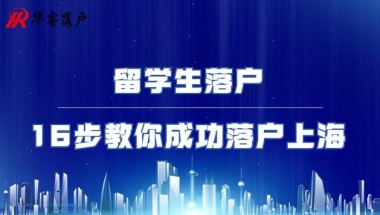 HR 华睿落户

留学生落户

16步教你成功落户上海